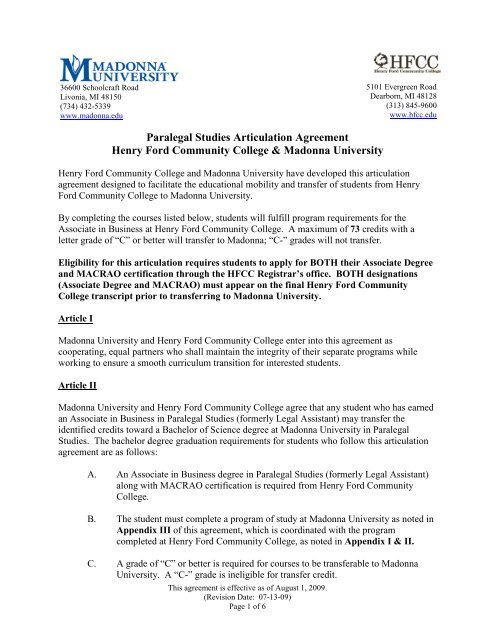 MADONNA UNIVERSITY
36600 Schoolcraft Road
Livonia, MI 48150
(734) 432-5339
www.madonna.edu

HFCC
Henry Ford Community College
5101 Evergreen Road
Dearborn, MI 48128
(313) 845-9600
www.hfcc.edu

Paralegal Studies Articulation Agreement
Henry Ford Community College & Madonna University

Henry Ford Community College and Madonna University have developed this articulation agreement designed to facilitate the educational mobility and transfer of students from Henry Ford Community College to Madonna University.

By completing the courses listed below, students will fulfill program requirements for the Associate in Business at Henry Ford Community College. A maximum of 73 credits with a letter grade of "C" or better will transfer to Madonna; "C-" grades will not transfer.

Eligibility for this articulation requires students to apply for BOTH their Associate Degree and MACRAO certification through the HFCC Registrar's office. BOTH designations (Associate Degree and MACRAO) must appear on the final Henry Ford Community College transcript prior to transferring to Madonna University.

Article I

Madonna University and Henry Ford Community College enter into this agreement as cooperating, equal partners who shall maintain the integrity of their separate programs while working to ensure a smooth curriculum transition for interested students.

Article II

Madonna University and Henry Ford Community College agree that any student who has earned an Associate in Business in Paralegal Studies (formerly Legal Assistant) may transfer the identified credits toward a Bachelor of Science degree at Madonna University in Paralegal Studies. The bachelor degree graduation requirements for students who follow this articulation agreement are as follows:

A. An Associate in Business degree in Paralegal Studies (formerly Legal Assistant) along with MACRAO certification is required from Henry Ford Community College.

B. The student must complete a program of study at Madonna University as noted in Appendix III of this agreement, which is coordinated with the program completed at Henry Ford Community College, as noted in Appendix I & II.

C. A grade of "C" or better is required for courses to be transferable to Madonna University. A "C-" grade is ineligible for transfer credit.

This agreement is effective as of August 1, 2009.
(Revision Date: 07-13-09)
Page 1 of 6